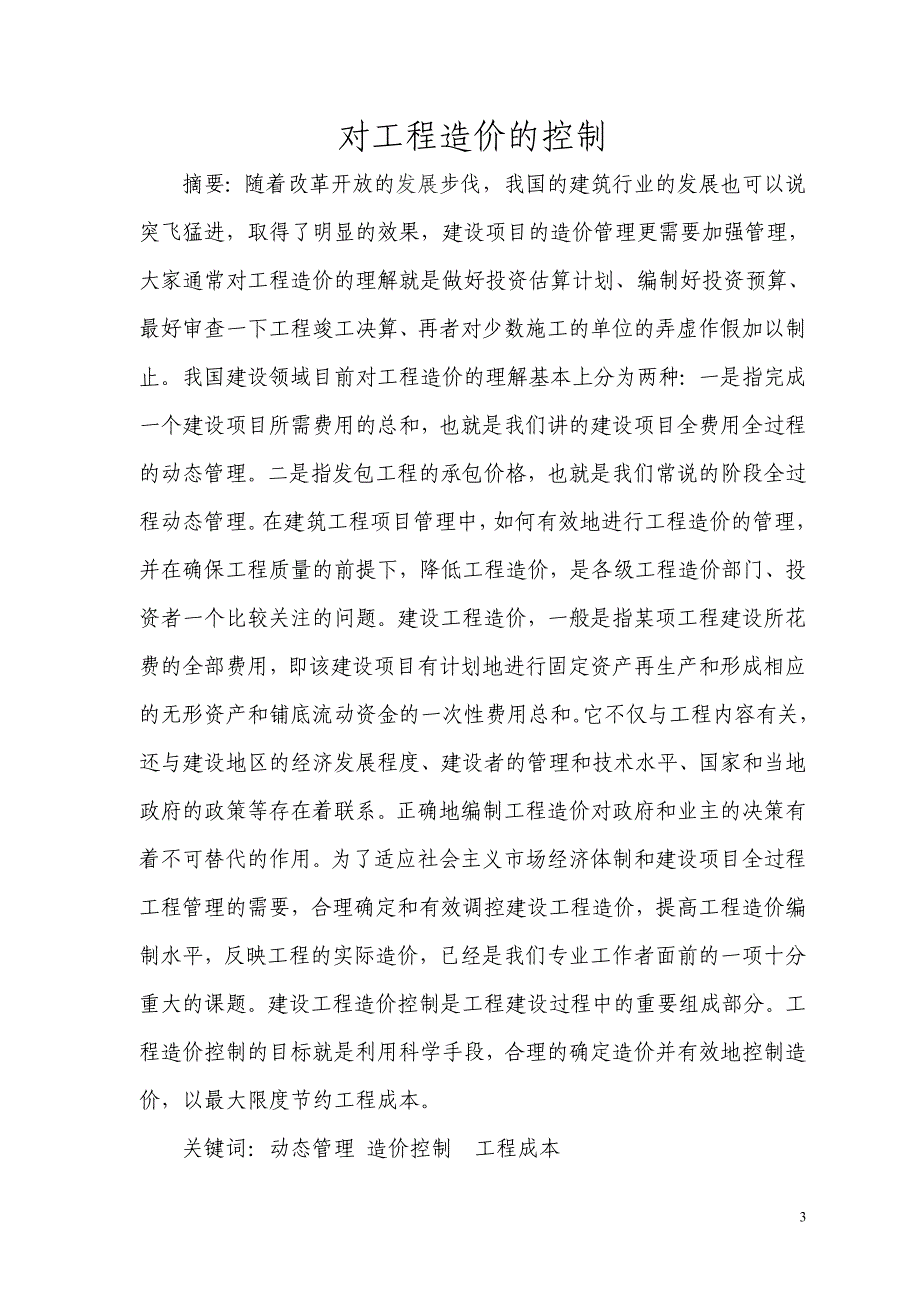 对工程造价的控制

摘要：随着改革开放的发展步伐，我国的建筑行业的发展也可以说突飞猛进，取得了明显的效果，建设项目的造价管理更需要加强管理，大家通常对工程造价的理解就是做好投资估算计划、编制好投资预算、最好审查一下工程竣工决算、再者对少数施工的单位的弄虚作假加以制止。我国建设领域目前对工程造价的理解基本上分为两种：一是指完成一个建设项目所需费用的总和，也就是我们讲的建设项目全费用全过程的动态管理。二是指发包工程的承包价格，也就是我们常说的阶段全过程动态管理。在建筑工程项目管理中，如何有效地进行工程造价的管理，并在确保工程质量的前提下，降低工程造价，是各级工程造价部门、投资者一个比较关注的问题。建设工程造价，一般是指某项工程建设所花费的全部费用，即该建设项目有计划地进行固定资产再生产和形成相应的无形资产和铺底流动资金的一次性费用总和。它不仅与工程内容有关，还与建设地区的经济发展程度、建设者的管理和技术水平、国家和当地政府的政策等存在着联系。正确地编制工程造价对政府和业主的决策有着不可替代的作用。为了适应社会主义市场经济体制和建设项目全过程工程管理的需要，合理确定和有效调控建设工程造价，提高工程造价编制水平，反映工程的实际造价，已经是我们专业工作者面前的一项十分重大的课题。建设工程造价控制是工程建设过程中的重要组成部分。工程造价控制的目标就是利用科学手段，合理的确定造价并有效地控制造价，以最大限度节约工程成本。

关键词：动态管理 造价控制 工程成本

3